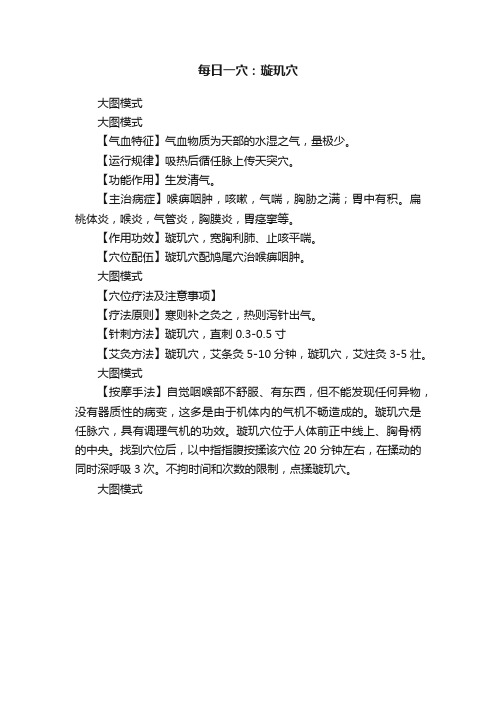 每日一穴：璇玑穴

大图模式

大图模式

【气血特征】气血物质为天部的水湿之气，量极少。

【运行规律】吸热后循任脉上传天突穴。

【功能作用】生发清气。

【主治病症】喉痹咽肿，咳嗽，气喘，胸胁之满；胃中有积。扁桃体炎，喉炎，气管炎，胸膜炎，胃痉挛等。

【作用功效】璇玑穴，宽胸利肺、止咳平喘。

【穴位配伍】璇玑穴配鸠尾穴治喉痹咽肿。

大图模式

【穴位疗法及注意事项】

【疗法原则】寒则补之灸之，热则泻针出气。

【针刺方法】璇玑穴，直刺 0.3-0.5 寸

【艾灸方法】璇玑穴，艾条灸 5-10 分钟，璇玑穴，艾炷灸 3-5 壮。

大图模式

【按摩手法】自觉咽喉部不舒服、有东西，但不能发现任何异物，没有器质性的病变，这多是由于机体内的气机不畅造成的。璇玑穴是任脉穴，具有调理气机的功效。璇玑穴位于人体前正中线上、胸骨柄的中央。找到穴位后，以中指指腹按揉该穴位 20 分钟左右，在揉动的同时深呼吸 3 次。不拘时间和次数的限制，点揉璇玑穴。

大图模式